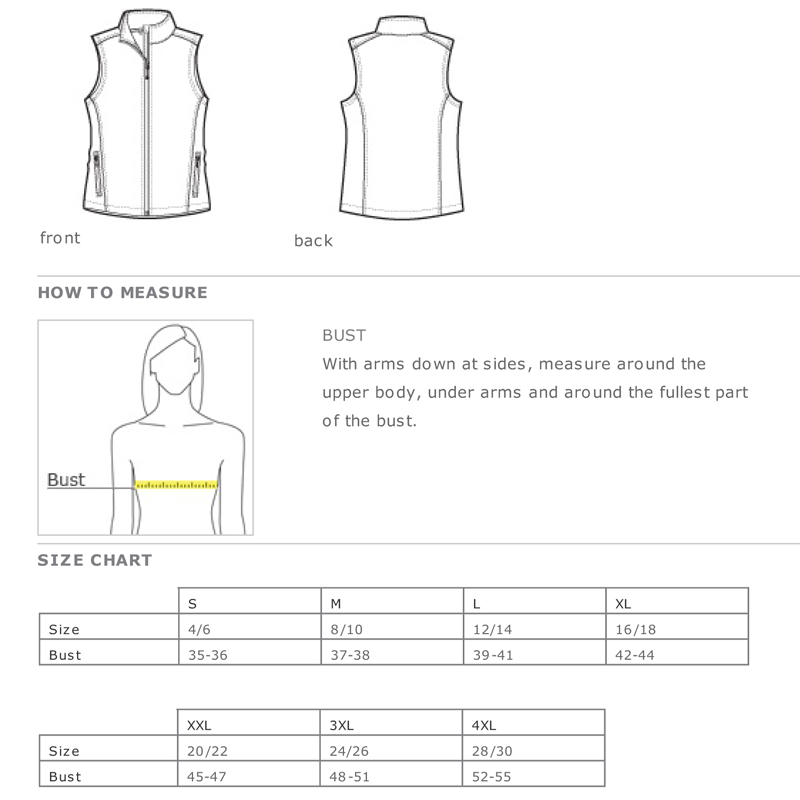 front

back

HOW TO MEASURE

Bust

BUST
With arms down at sides, measure around the upper body, under arms and around the fullest part of the bust.

SIZE CHART

| | S | M | L | XL |
|---|---|---|---|---|
| Size | 4/6 | 8/10 | 12/14 | 16/18 |
| Bust | 35-36 | 37-38 | 39-41 | 42-44 |

| | XXL | 3XL | 4XL |
|---|---|---|---|
| Size | 20/22 | 24/26 | 28/30 |
| Bust | 45-47 | 48-51 | 52-55 |